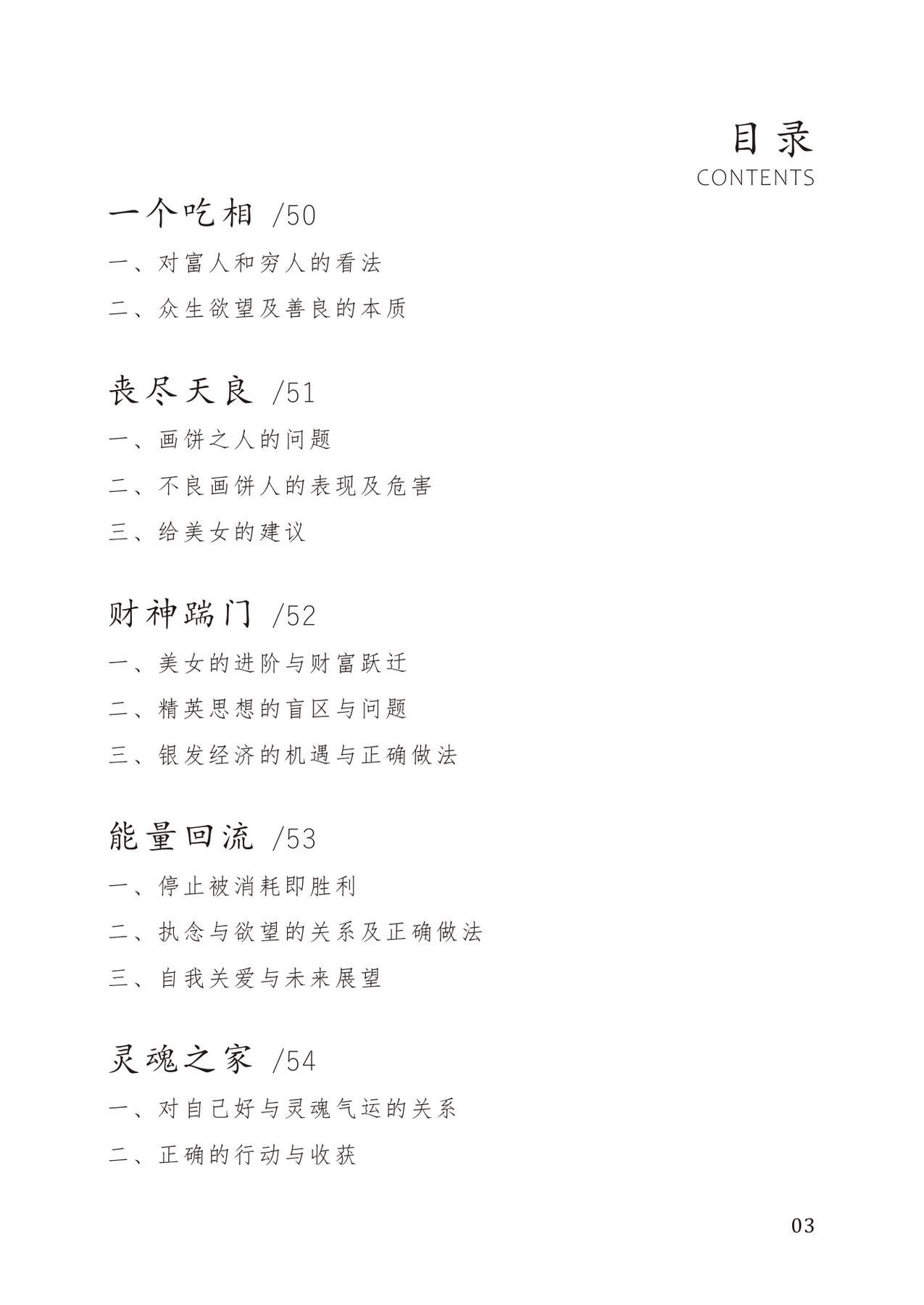 目录
CONTENTS

一个吃相 /50

一、对富人和穷人的看法

二、众生欲望及善良的本质

丧尽天良 /51

一、画饼之人的问题

二、不良画饼人的表现及危害

三、给美女的建议

财神踹门 /52

一、美女的进阶与财富跃迁

二、精英思想的盲区与问题

三、银发经济的机遇与正确做法

能量回流 /53

一、停止被消耗即胜利

二、执念与欲望的关系及正确做法

三、自我关爱与未来展望

灵魂之家 /54

一、对自己好与灵魂气运的关系

二、正确的行动与收获

03